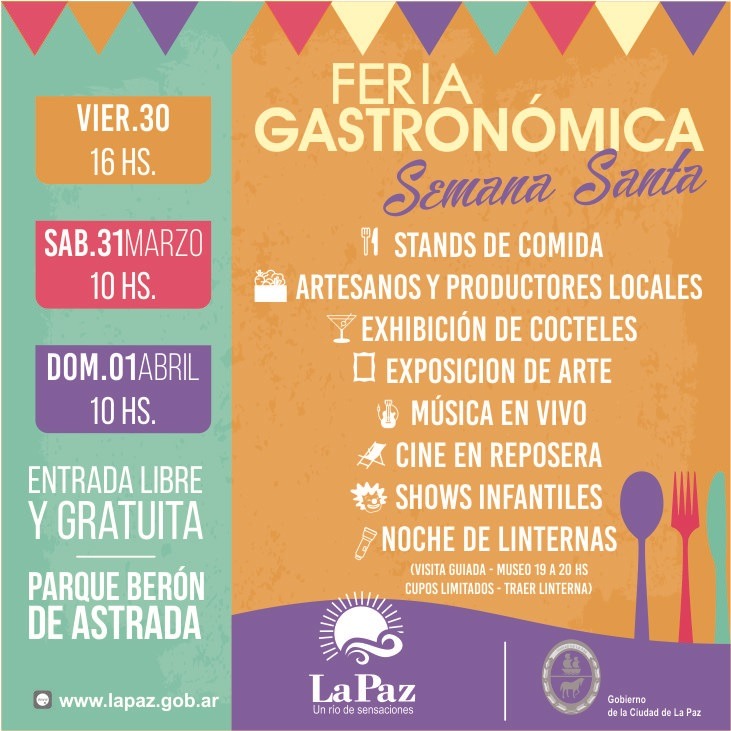 VIER.30
16 HS.

SAB.31MARZO
10 HS.

DOM.01ABRIL
10 HS.

ENTRADA LIBRE Y GRATUITA

PARQUE BERÓN DE ASTRADA

www.lapaz.gob.ar

FERIA GASTRONÓMICA
Semana Santa

STANDS DE COMIDA
ARTESANOS Y PRODUCTORES LOCALES
EXHIBICIÓN DE COCTELES
EXPOSICION DE ARTE
MÚSICA EN VIVO
CINE EN REPOSERA
SHOWS INFANTILES
NOCHE DE LINTERNAS
(VISITA GUIADA - MUSEO 19 A 20 HS
CUPOS LIMITADOS - TRAER LINTERNA)

La Paz
Un río de sensaciones

Gobierno
de la Ciudad de La Paz